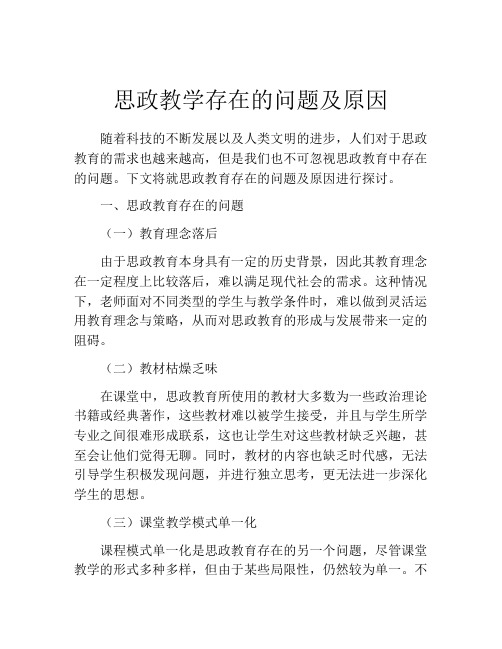 思政教学存在的问题及原因

随着科技的不断发展以及人类文明的进步，人们对于思政教育的需求也越来越高，但是我们也不可忽视思政教育中存在的问题。下文将就思政教育存在的问题及原因进行探讨。

一、思政教育存在的问题

（一）教育理念落后

由于思政教育本身具有一定的历史背景，因此其教育理念在一定程度上比较落后，难以满足现代社会的需求。这种情况下，老师面对不同类型的学生与教学条件时，难以做到灵活运用教育理念与策略，从而对思政教育的形成与发展带来一定的阻碍。

（二）教材枯燥乏味

在课堂中，思政教育所使用的教材大多数为一些政治理论书籍或经典著作，这些教材难以被学生接受，并且与学生所学专业之间很难形成联系，这也让学生对这些教材缺乏兴趣，甚至会让他们觉得无聊。同时，教材的内容也缺乏时代感，无法引导学生积极发现问题，并进行独立思考，更无法进一步深化学生的思想。

（三）课堂教学模式单一化

课程模式单一化是思政教育存在的另一个问题，尽管课堂教学的形式多种多样，但由于某些局限性，仍然较为单一。不